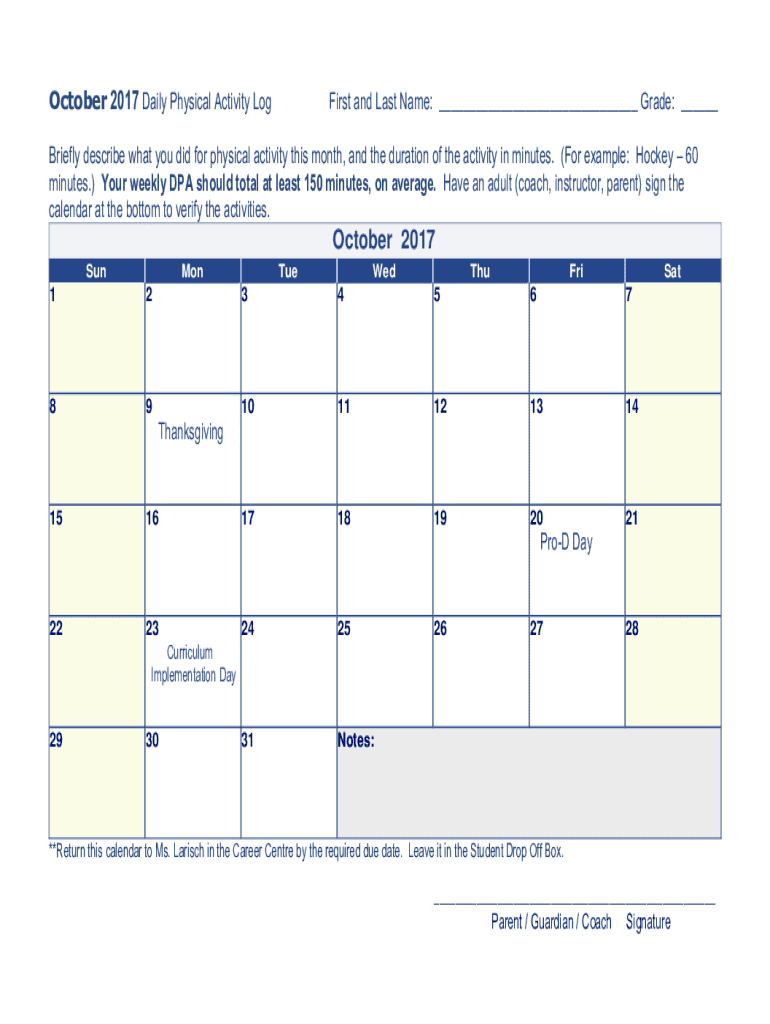 October 2017 Daily Physical Activity Log First and Last Name: ____ Grade: ____

Briefly describe what you did for physical activity this month, and the duration of the activity in minutes. (For example: Hockey – 60 minutes.) Your weekly DPA should total at least 150 minutes, on average. Have an adult (coach, instructor, parent) sign the calendar at the bottom to verify the activities.

October 2017

| Sun | Mon | Tue | Wed | Thu | Fri | Sat |
|---|---|---|---|---|---|---|
| 1 | 2 | 3 | 4 | 5 | 6 | 7 |
| 8 | 9 Thanksgiving | 10 | 11 | 12 | 13 | 14 |
| 15 | 16 | 17 | 18 | 19 | 20 Pro-D Day | 21 |
| 22 | 23 Curriculum Implementation Day | 24 | 25 | 26 | 27 | 28 |
| 29 | 30 | 31 | Notes: | | | |

**Return this calendar to Ms. Larisch in the Career Centre by the required due date. Leave it in the Student Drop Off Box.

____
Parent / Guardian / Coach Signature